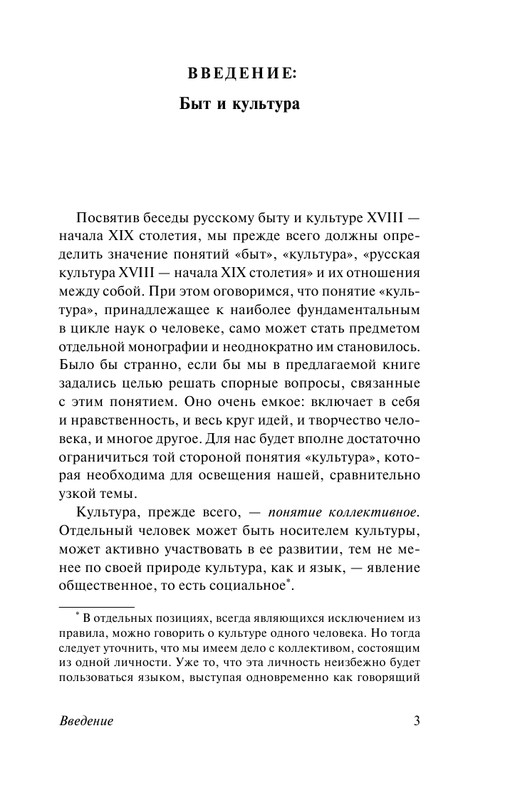 ВВЕДЕНИЕ:

Быт и культура

Посвятив беседы русскому быту и культуре XVIII — начала XIX столетия, мы прежде всего должны определить значение понятий «быт», «культура», «русская культура XVIII — начала XIX столетия» и их отношения между собой. При этом оговоримся, что понятие «культура», принадлежащее к наиболее фундаментальным в цикле наук о человеке, само может стать предметом отдельной монографии и неоднократно им становилось. Было бы странно, если бы мы в предлагаемой книге задались целью решать спорные вопросы, связанные с этим понятием. Оно очень емкое: включает в себя и нравственность, и весь круг идей, и творчество человека, и многое другое. Для нас будет вполне достаточно ограничиться той стороной понятия «культура», которая необходима для освещения нашей, сравнительно узкой темы.

Культура, прежде всего, — понятие коллективное. Отдельный человек может быть носителем культуры, может активно участвовать в ее развитии, тем не менее по своей природе культура, как и язык, — явление общественное, то есть социальное*.

* В отдельных позициях, всегда являющихся исключением из правила, можно говорить о культуре одного человека. Но тогда следует уточнить, что мы имеем дело с коллективом, состоящим из одной личности. Уже то, что эта личность неизбежно будет пользоваться языком, выступая одновременно как говорящий

Введение 3